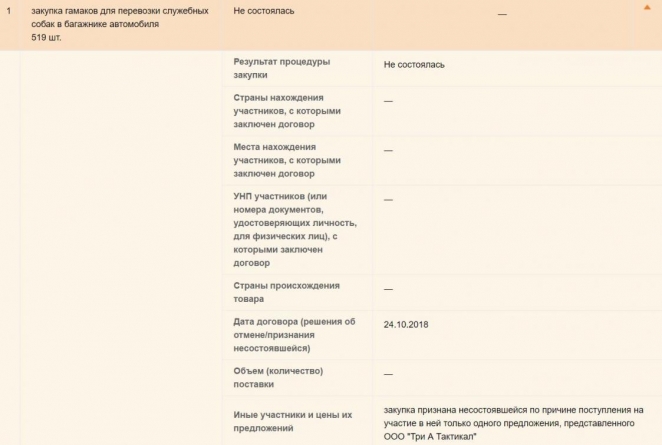 | 1 | закупка гамаков для перевозки служебных собак в багажнике автомобиля 519 шт. | Не состоялась | — |
|---|---|---|---|
| | | Результат процедуры закупки | Не состоялась |
| | | Страны нахождения участников, с которыми заключен договор | — |
| | | Места нахождения участников, с которыми заключен договор | — |
| | | УНП участников (или номера документов, удостоверяющих личность, для физических лиц), с которыми заключен договор | — |
| | | Страны происхождения товара | — |
| | | Дата договора (решения об отмене/признания несостоявшейся) | 24.10.2018 |
| | | Объем (количество) поставки | — |
| | | Иные участники и цены их предложений | закупка признана несостоявшейся по причине поступления на участие в ней только одного предложения, представленного ООО "Три А Тактикал" |